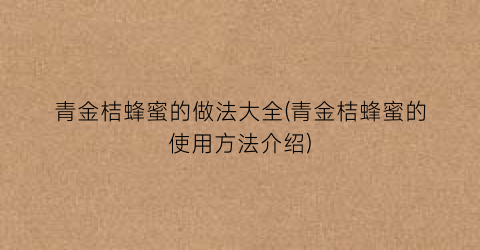 青金桔蜂蜜的做法大全(青金桔蜂蜜的使用方法介绍)